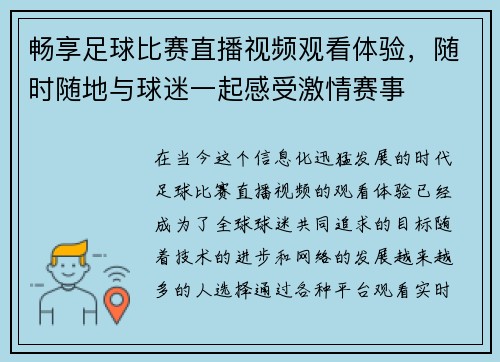 畅享足球比赛直播视频观看体验，随时随地与球迷一起感受激情赛事

在当今这个信息化迅猛发展的时代足球比赛直播视频的观看体验已经成为了全球球迷共同追求的目标随着技术的进步和网络的发展越来越多的人选择通过各种平台观看实时